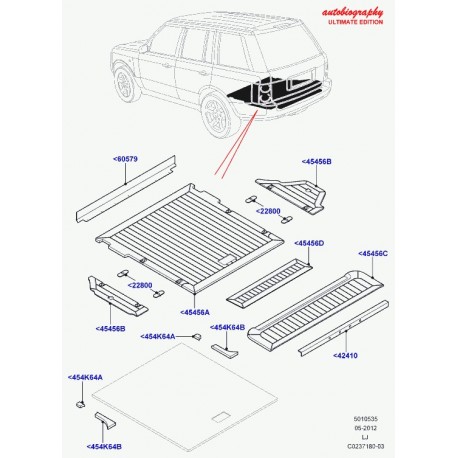 autobiography
ULTIMATE EDITION

<60579

<45456B

<22800

<45456D

<45456C

<22800

<45456A

<45456B

<454K64A

<454K64B

<42410

<454K64A

<454K64B

5010535
05-2012
LJ
C0237180-03